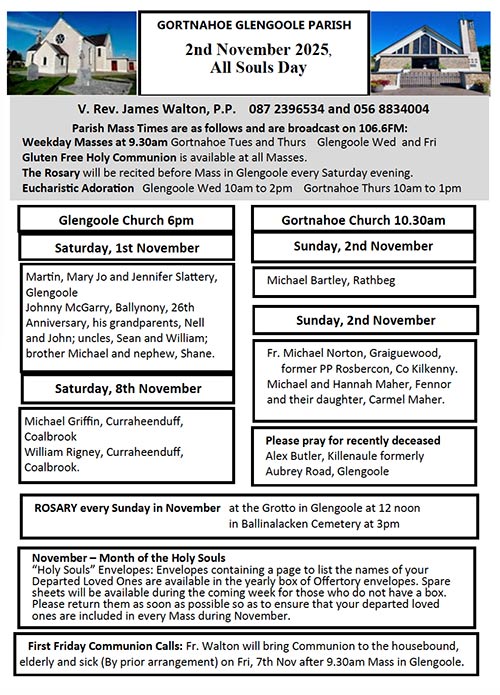 GORTNAHOE GLENGOOLE PARISH

2nd November 2025,
All Souls Day

V. Rev. James Walton, P.P. 087 2396534 and 056 8834004

Parish Mass Times are as follows and are broadcast on 106.6FM:
Weekday Masses at 9.30am Gortnahoe Tues and Thurs Glengoole Wed and Fri
Gluten Free Holy Communion is available at all Masses.
The Rosary will be recited before Mass in Glengoole every Saturday evening.
Eucharistic Adoration Glengoole Wed 10am to 2pm Gortnahoe Thurs 10am to 1pm

Glengoole Church 6pm

Saturday, 1st November

Martin, Mary Jo and Jennifer Slattery, Glengoole
Johnny McGarry, Ballynony, 26th Anniversary, his grandparents, Nell and John; uncles, Sean and William; brother Michael and nephew, Shane.

Saturday, 8th November

Michael Griffin, Curraheenduff, Coalbrook
William Rigney, Curraheenduff, Coalbrook.

Gortnahoe Church 10.30am

Sunday, 2nd November

Michael Bartley, Rathbeg

Sunday, 2nd November

Fr. Michael Norton, Graiguewood, former PP Rosbercon, Co Kilkenny.
Michael and Hannah Maher, Fennor and their daughter, Carmel Maher.

Please pray for recently deceased
Alex Butler, Killenaule formerly Aubrey Road, Glengoole

ROSARY every Sunday in November at the Grotto in Glengoole at 12 noon
in Ballinalacken Cemetery at 3pm

November – Month of the Holy Souls
"Holy Souls" Envelopes: Envelopes containing a page to list the names of your Departed Loved Ones are available in the yearly box of Offertory envelopes. Spare sheets will be available during the coming week for those who do not have a box. Please return them as soon as possible so as to ensure that your departed loved ones are included in every Mass during November.

First Friday Communion Calls: Fr. Walton will bring Communion to the housebound, elderly and sick (By prior arrangement) on Fri, 7th Nov after 9.30am Mass in Glengoole.